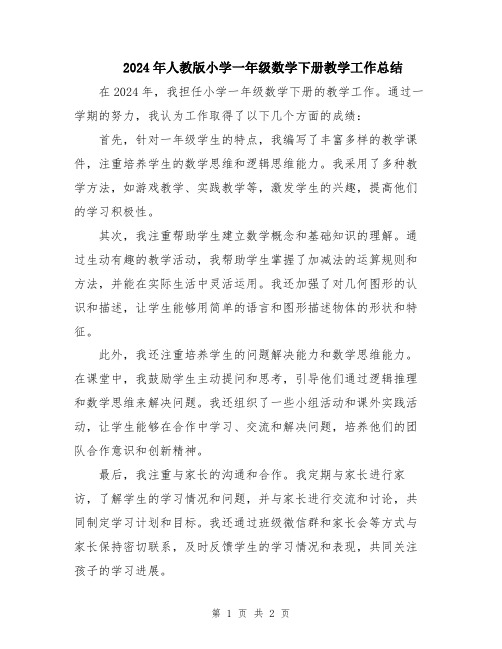 2024年人教版小学一年级数学下册教学工作总结

在2024年，我担任小学一年级数学下册的教学工作。通过一学期的努力，我认为工作取得了以下几个方面的成绩：

首先，针对一年级学生的特点，我编写了丰富多样的教学课件，注重培养学生的数学思维和逻辑思维能力。我采用了多种教学方法，如游戏教学、实践教学等，激发学生的兴趣，提高他们的学习积极性。

其次，我注重帮助学生建立数学概念和基础知识的理解。通过生动有趣的教学活动，我帮助学生掌握了加减法的运算规则和方法，并能在实际生活中灵活运用。我还加强了对几何图形的认识和描述，让学生能够用简单的语言和图形描述物体的形状和特征。

此外，我还注重培养学生的问题解决能力和数学思维能力。在课堂中，我鼓励学生主动提问和思考，引导他们通过逻辑推理和数学思维来解决问题。我还组织了一些小组活动和课外实践活动，让学生能够在合作中学习、交流和解决问题，培养他们的团队合作意识和创新精神。

最后，我注重与家长的沟通和合作。我定期与家长进行家访，了解学生的学习情况和问题，并与家长进行交流和讨论，共同制定学习计划和目标。我还通过班级微信群和家长会等方式与家长保持密切联系，及时反馈学生的学习情况和表现，共同关注孩子的学习进展。

第 1 页 共 2 页